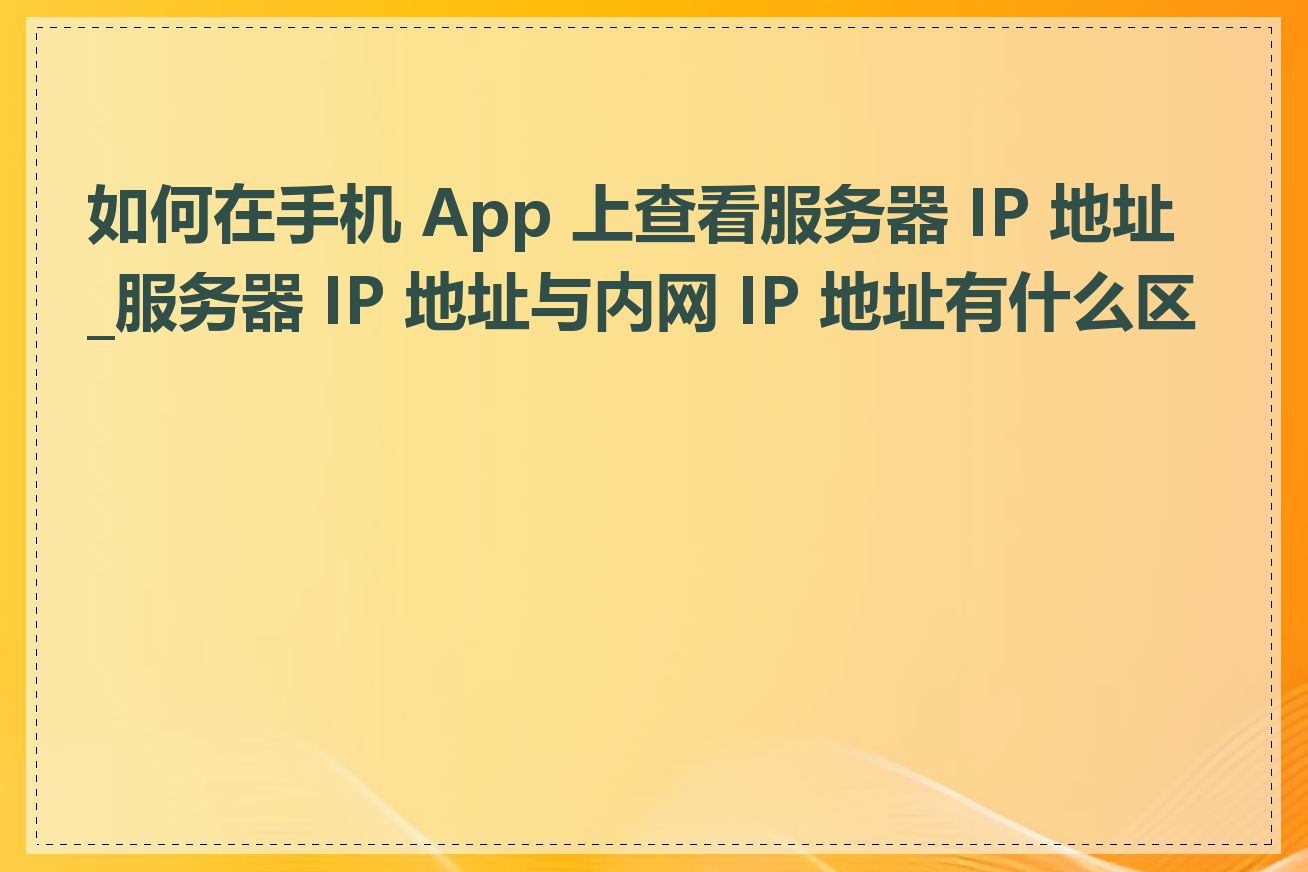 如何在手机 App 上查看服务器 IP 地址_服务器 IP 地址与内网 IP 地址有什么区